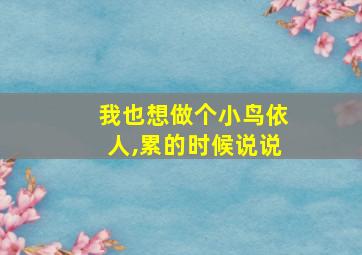 我也想做个小鸟依人,累的时候说说